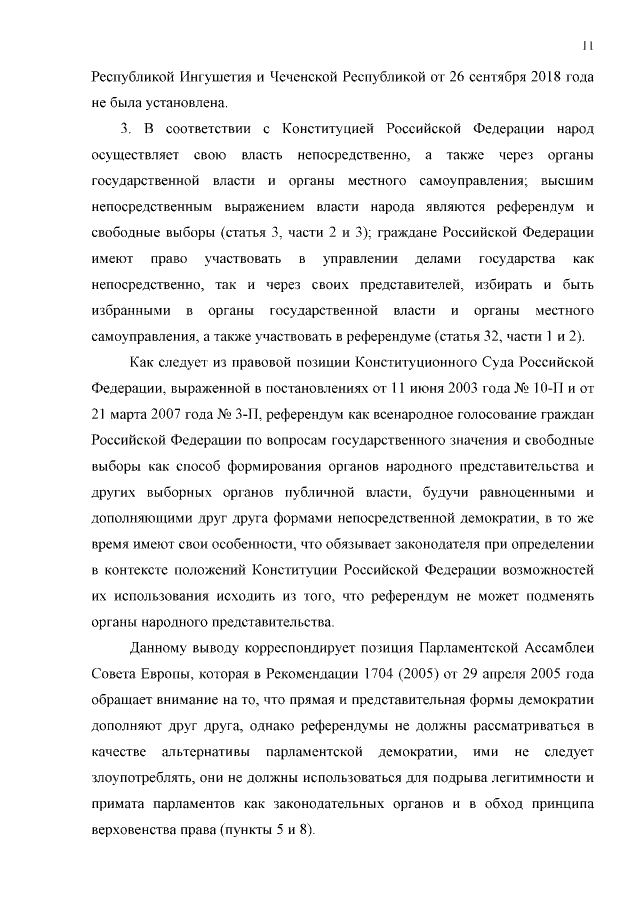 11

Республикой Ингушетия и Чеченской Республикой от 26 сентября 2018 года не была установлена.

3. В соответствии с Конституцией Российской Федерации народ осуществляет свою власть непосредственно, а также через органы государственной власти и органы местного самоуправления; высшим непосредственным выражением власти народа являются референдум и свободные выборы (статья 3, части 2 и 3); граждане Российской Федерации имеют право участвовать в управлении делами государства как непосредственно, так и через своих представителей, избирать и быть избранными в органы государственной власти и органы местного самоуправления, а также участвовать в референдуме (статья 32, части 1 и 2).

Как следует из правовой позиции Конституционного Суда Российской Федерации, выраженной в постановлениях от 11 июня 2003 года № 10-П и от 21 марта 2007 года № 3-П, референдум как всенародное голосование граждан Российской Федерации по вопросам государственного значения и свободные выборы как способ формирования органов народного представительства и других выборных органов публичной власти, будучи равноценными и дополняющими друг друга формами непосредственной демократии, в то же время имеют свои особенности, что обязывает законодателя при определении в контексте положений Конституции Российской Федерации возможностей их использования исходить из того, что референдум не может подменять органы народного представительства.

Данному выводу корреспондирует позиция Парламентской Ассамблеи Совета Европы, которая в Рекомендации 1704 (2005) от 29 апреля 2005 года обращает внимание на то, что прямая и представительная формы демократии дополняют друг друга, однако референдумы не должны рассматриваться в качестве альтернативы парламентской демократии, ими не следует злоупотреблять, они не должны использоваться для подрыва легитимности и примата парламентов как законодательных органов и в обход принципа верховенства права (пункты 5 и 8).